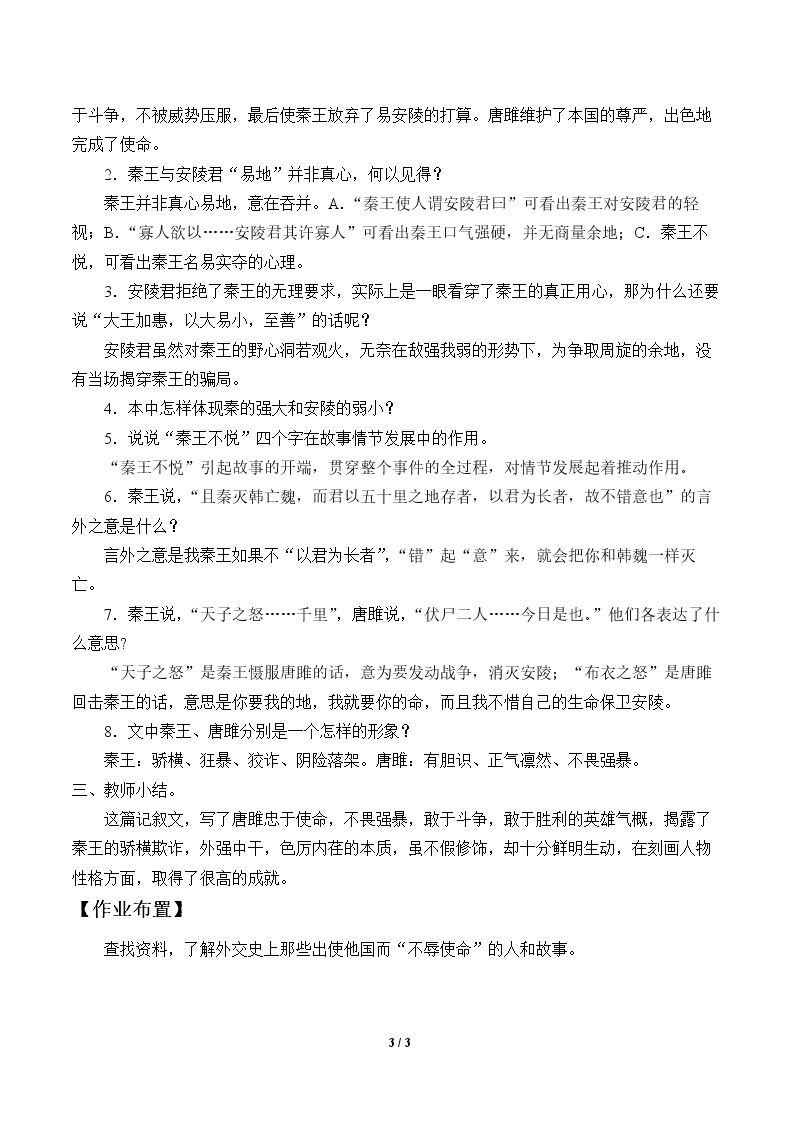 于斗争，不被威势压服，最后使秦王放弃了易安陵的打算。唐雎维护了本国的尊严，出色地完成了使命。

2.秦王与安陵君“易地”并非真心，何以见得？

秦王并非真心易地，意在吞并。A.“秦王使人谓安陵君曰”可看出秦王对安陵君的轻视；B.“寡人欲以……安陵君其许寡人”可看出秦王口气强硬，并无商量余地；C.秦王不悦，可看出秦王名易实夺的心理。

3.安陵君拒绝了秦王的无理要求，实际上是一眼看穿了秦王的真正用心，那为什么还要说“大王加惠，以大易小，至善”的话呢？

安陵君虽然对秦王的野心洞若观火，无奈在敌强我弱的形势下，为争取周旋的余地，没有当场揭穿秦王的骗局。

4.本中怎样体现秦的强大和安陵的弱小？

5.说说“秦王不悦”四个字在故事情节发展中的作用。

“秦王不悦”引起故事的开端，贯穿整个事件的全过程，对情节发展起着推动作用。

6.秦王说，“且秦灭韩亡魏，而君以五十里之地存者，以君为长者，故不错意也”的言外之意是什么？

言外之意是我秦王如果不“以君为长者”，“错”起“意”来，就会把你和韩魏一样灭亡。

7.秦王说，“天子之怒……千里”，唐雎说，“伏尸二人……今日是也。”他们各表达了什么意思?

“天子之怒”是秦王慑服唐雎的话，意为要发动战争，消灭安陵；“布衣之怒”是唐雎回击秦王的话，意思是你要我的地，我就要你的命，而且我不惜自己的生命保卫安陵。

8.文中秦王、唐雎分别是一个怎样的形象？

秦王：骄横、狂暴、狡诈、阴险落架。唐雎：有胆识、正气凛然、不畏强暴。

三、教师小结。

这篇记叙文，写了唐雎忠于使命，不畏强暴，敢于斗争，敢于胜利的英雄气概，揭露了秦王的骄横欺诈，外强中干，色厉内荏的本质，虽不假修饰，却十分鲜明生动，在刻画人物性格方面，取得了很高的成就。

【作业布置】

查找资料，了解外交史上那些出使他国而“不辱使命”的人和故事。

3 / 3